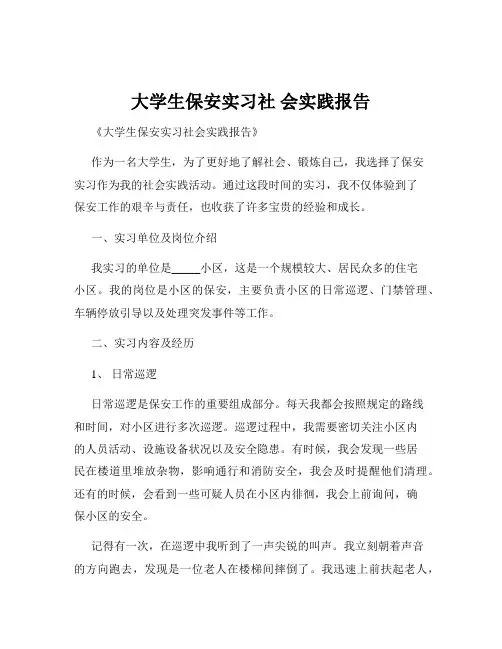 大学生保安实习社 会实践报告

《大学生保安实习社会实践报告》

作为一名大学生，为了更好地了解社会、锻炼自己，我选择了保安实习作为我的社会实践活动。通过这段时间的实习，我不仅体验到了保安工作的艰辛与责任，也收获了许多宝贵的经验和成长。

一、实习单位及岗位介绍

我实习的单位是_____小区，这是一个规模较大、居民众多的住宅小区。我的岗位是小区的保安，主要负责小区的日常巡逻、门禁管理、车辆停放引导以及处理突发事件等工作。

二、实习内容及经历

1、日常巡逻

日常巡逻是保安工作的重要组成部分。每天我都会按照规定的路线和时间，对小区进行多次巡逻。巡逻过程中，我需要密切关注小区内的人员活动、设施设备状况以及安全隐患。有时候，我会发现一些居民在楼道里堆放杂物，影响通行和消防安全，我会及时提醒他们清理。还有的时候，会看到一些可疑人员在小区内徘徊，我会上前询问，确保小区的安全。

记得有一次，在巡逻中我听到了一声尖锐的叫声。我立刻朝着声音的方向跑去，发现是一位老人在楼梯间摔倒了。我迅速上前扶起老人，